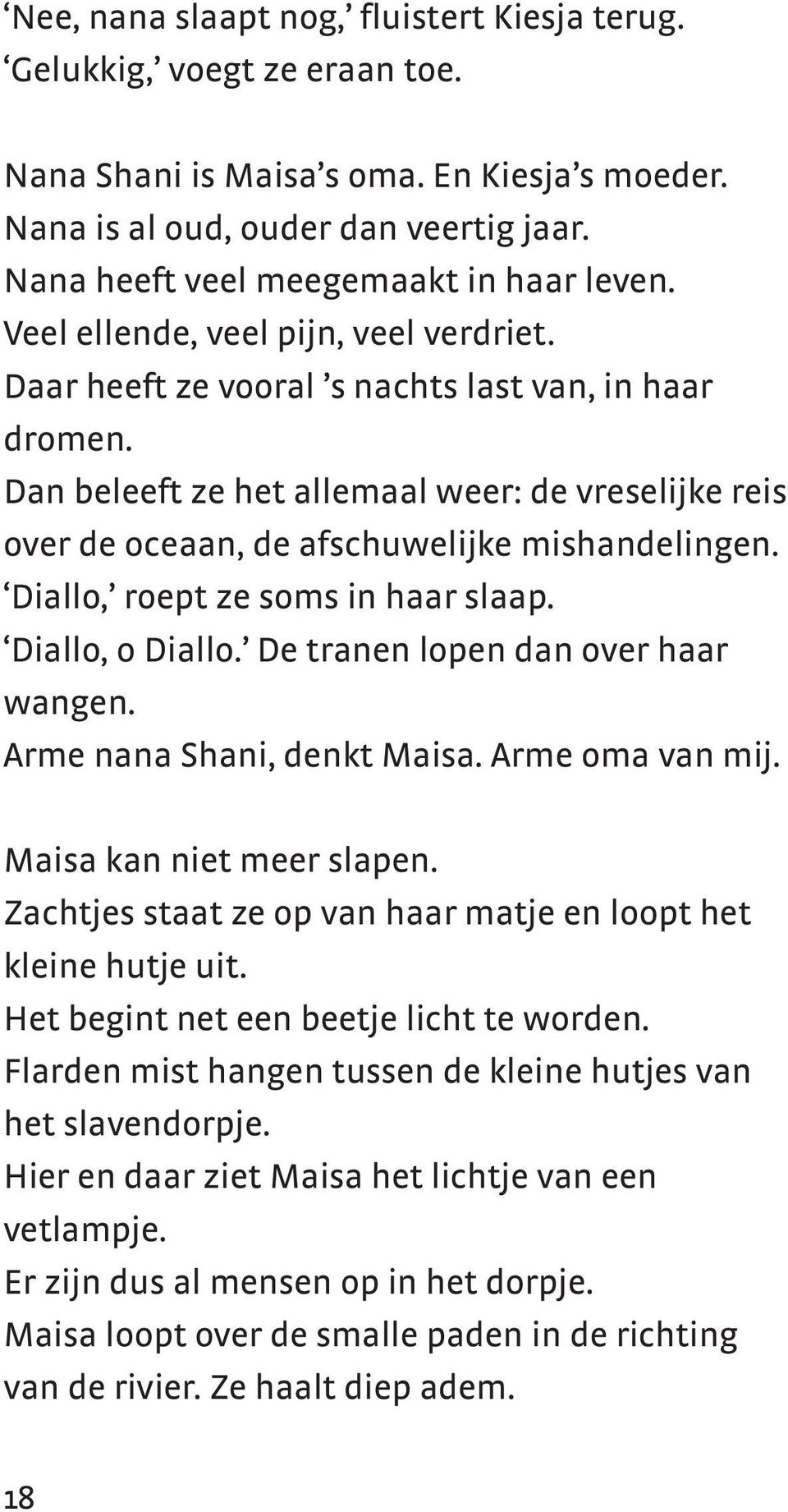 ‘Nee, nana slaapt nog,’ fluistert Kiesja terug. ‘Gelukkig,’ voegt ze eraan toe.

Nana Shani is Maisa’s oma. En Kiesja’s moeder. Nana is al oud, ouder dan veertig jaar. Nana heeft veel meegemaakt in haar leven. Veel ellende, veel pijn, veel verdriet. Daar heeft ze vooral ’s nachts last van, in haar dromen. Dan beleeft ze het allemaal weer: de vreselijke reis over de oceaan, de afschuwelijke mishandelingen. ‘Diallo,’ roept ze soms in haar slaap. ‘Diallo, o Diallo.’ De tranen lopen dan over haar wangen. Arme nana Shani, denkt Maisa. Arme oma van mij.

Maisa kan niet meer slapen. Zachtjes staat ze op van haar matje en loopt het kleine hutje uit. Het begint net een beetje licht te worden. Flarden mist hangen tussen de kleine hutjes van het slavendorpje. Hier en daar ziet Maisa het lichtje van een vetlampje. Er zijn dus al mensen op in het dorpje. Maisa loopt over de smalle paden in de richting van de rivier. Ze haalt diep adem.

18